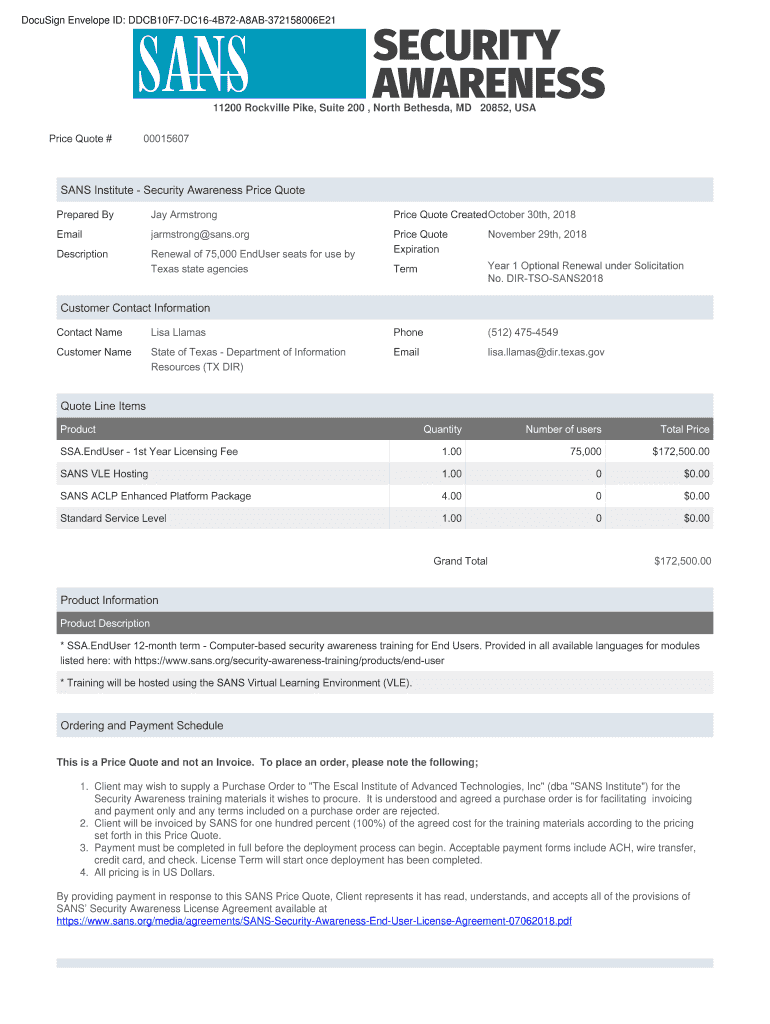 DocuSign Envelope ID: DDCB10F7-DC16-4B72-A8AB-372158006E21

SANS SECURITY AWARENESS

11200 Rockville Pike, Suite 200 , North Bethesda, MD 20852, USA

Price Quote # 00015607

SANS Institute - Security Awareness Price Quote

Prepared By Jay Armstrong

Email jarmstrong@sans.org

Description Renewal of 75,000 EndUser seats for use by Texas state agencies

Price Quote Created October 30th, 2018

Price Quote Expiration November 29th, 2018

Term Year 1 Optional Renewal under Solicitation No. DIR-TSO-SANS2018

Customer Contact Information

Contact Name Lisa Llamas

Customer Name State of Texas - Department of Information Resources (TX DIR)

Phone (512) 475-4549

Email lisa.llamas@dir.texas.gov

Quote Line Items

| Product | Quantity | Number of users | Total Price |
|---|---|---|---|
| SSA.EndUser - 1st Year Licensing Fee | 1.00 | 75,000 | $172,500.00 |
| SANS VLE Hosting | 1.00 | 0 | $0.00 |
| SANS ACLP Enhanced Platform Package | 4.00 | 0 | $0.00 |
| Standard Service Level | 1.00 | 0 | $0.00 |

Grand Total $172,500.00

Product Information

Product Description

* SSA.EndUser 12-month term - Computer-based security awareness training for End Users. Provided in all available languages for modules listed here: with https://www.sans.org/security-awareness-training/products/end-user

* Training will be hosted using the SANS Virtual Learning Environment (VLE).

Ordering and Payment Schedule

This is a Price Quote and not an Invoice. To place an order, please note the following;

1. Client may wish to supply a Purchase Order to "The Escal Institute of Advanced Technologies, Inc" (dba "SANS Institute") for the Security Awareness training materials it wishes to procure. It is understood and agreed a purchase order is for facilitating invoicing and payment only and any terms included on a purchase order are rejected.
2. Client will be invoiced by SANS for one hundred percent (100%) of the agreed cost for the training materials according to the pricing set forth in this Price Quote.
3. Payment must be completed in full before the deployment process can begin. Acceptable payment forms include ACH, wire transfer, credit card, and check. License Term will start once deployment has been completed.
4. All pricing is in US Dollars.

By providing payment in response to this SANS Price Quote, Client represents it has read, understands, and accepts all of the provisions of SANS' Security Awareness License Agreement available at https://www.sans.org/media/agreements/SANS-Security-Awareness-End-User-License-Agreement-07062018.pdf